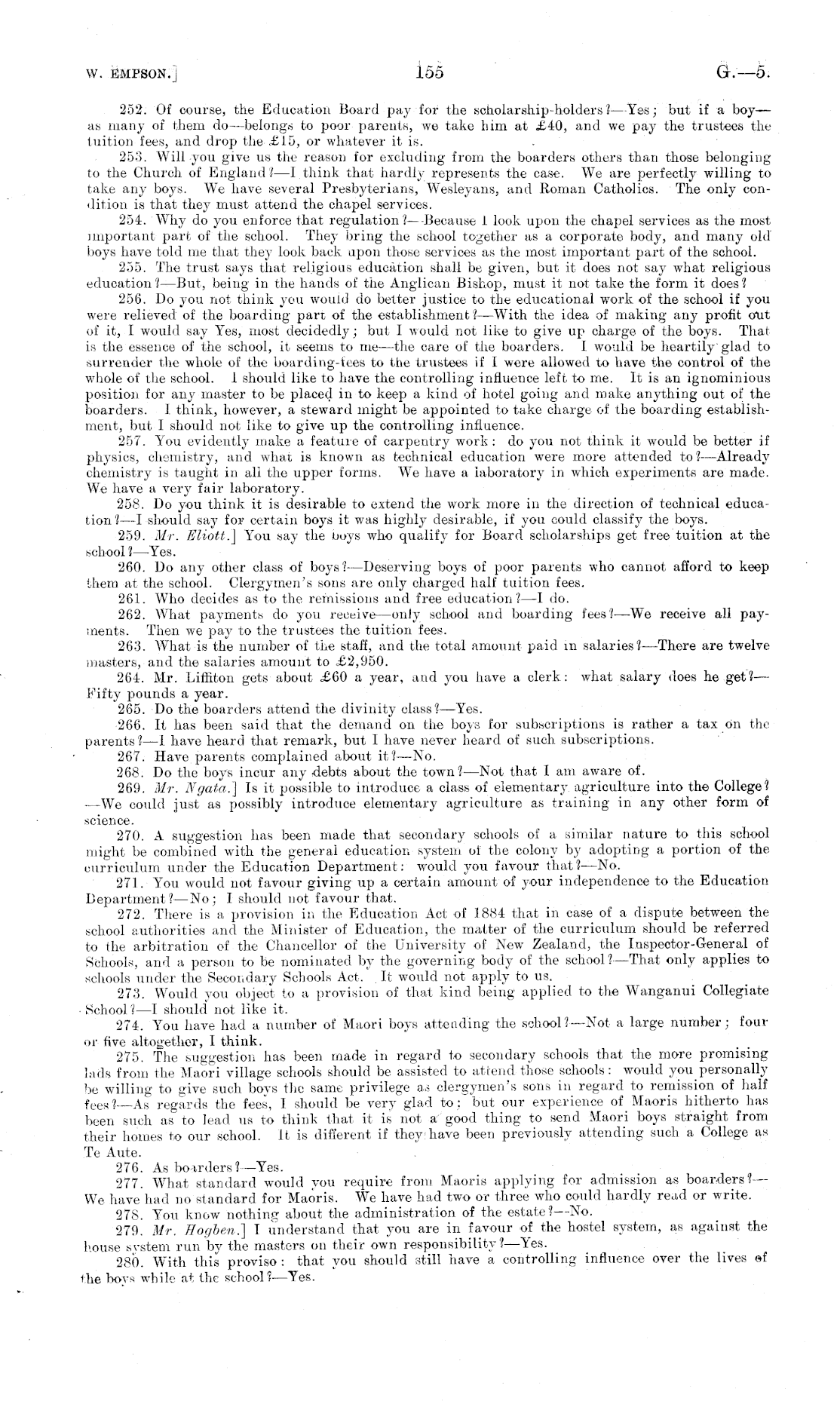 W. EMPSON.] 155 G.—5.

252. Of course, the Education Board pay for the scholarship-holders?—Yes; but if a boy—as many of them do—belongs to poor parents, we take him at £40, and we pay the trustees the tuition fees, and drop the £15, or whatever it is.

253. Will you give us the reason for excluding from the boarders others than those belonging to the Church of England?—I think that hardly represents the case. We are perfectly willing to take any boys. We have several Presbyterians, Wesleyans, and Roman Catholics. The only condition is that they must attend the chapel services.

254. Why do you enforce that regulation?—Because I look upon the chapel services as the most important part of the school. They bring the school together as a corporate body, and many old boys have told me that they look back upon those services as the most important part of the school.

255. The trust says that religious education shall be given, but it does not say what religious education?—But, being in the hands of the Anglican Bishop, must it not take the form it does?

256. Do you not think you would do better justice to the educational work of the school if you were relieved of the boarding part of the establishment?—With the idea of making any profit out of it, I would say Yes, most decidedly; but I would not like to give up charge of the boys. That is the essence of the school, it seems to me—the care of the boarders. I would be heartily glad to surrender the whole of the boarding-fees to the trustees if I were allowed to have the control of the whole of the school. I should like to have the controlling influence left to me. It is an ignominious position for any master to be placed in to keep a kind of hotel going and make anything out of the boarders. I think, however, a steward might be appointed to take charge of the boarding establishment, but I should not like to give up the controlling influence.

257. You evidently make a feature of carpentry work: do you not think it would be better if physics, chemistry, and what is known as technical education were more attended to?—Already chemistry is taught in all the upper forms. We have a laboratory in which experiments are made. We have a very fair laboratory.

258. Do you think it is desirable to extend the work more in the direction of technical education?—I should say for certain boys it was highly desirable, if you could classify the boys.

259. Mr. Eliott.] You say the boys who qualify for Board scholarships get free tuition at the school?—Yes.

260. Do any other class of boys?—Deserving boys of poor parents who cannot afford to keep them at the school. Clergymen's sons are only charged half tuition fees.

261. Who decides as to the remissions and free education?—I do.

262. What payments do you receive—only school and boarding fees?—We receive all payments. Then we pay to the trustees the tuition fees.

263. What is the number of the staff, and the total amount paid in salaries?—There are twelve masters, and the salaries amount to £2,950.

264. Mr. Liffiton gets about £60 a year, and you have a clerk: what salary does he get?—Fifty pounds a year.

265. Do the boarders attend the divinity class?—Yes.

266. It has been said that the demand on the boys for subscriptions is rather a tax on the parents?—I have heard that remark, but I have never heard of such subscriptions.

267. Have parents complained about it?—No.

268. Do the boys incur any debts about the town?—Not that I am aware of.

269. Mr. Ngata.] Is it possible to introduce a class of elementary agriculture into the College?—We could just as possibly introduce elementary agriculture as training in any other form of science.

270. A suggestion has been made that secondary schools of a similar nature to this school might be combined with the general education system of the colony by adopting a portion of the curriculum under the Education Department: would you favour that?—No.

271. You would not favour giving up a certain amount of your independence to the Education Department?—No; I should not favour that.

272. There is a provision in the Education Act of 1884 that in case of a dispute between the school authorities and the Minister of Education, the matter of the curriculum should be referred to the arbitration of the Chancellor of the University of New Zealand, the Inspector-General of Schools, and a person to be nominated by the governing body of the school?—That only applies to schools under the Secondary Schools Act. It would not apply to us.

273. Would you object to a provision of that kind being applied to the Wanganui Collegiate School?—I should not like it.

274. You have had a number of Maori boys attending the school?—Not a large number; four or five altogether, I think.

275. The suggestion has been made in regard to secondary schools that the more promising lads from the Maori village schools should be assisted to attend those schools: would you personally be willing to give such boys the same privilege as clergymen's sons in regard to remission of half fees?—As regards the fees, I should be very glad to: but our experience of Maoris hitherto has been such as to lead us to think that it is not a good thing to send Maori boys straight from their homes to our school. It is different if they have been previously attending such a College as Te Aute.

276. As boarders?—Yes.

277. What standard would you require from Maoris applying for admission as boarders?—We have had no standard for Maoris. We have had two or three who could hardly read or write.

278. You know nothing about the administration of the estate?—No.

279. Mr. Hogben.] I understand that you are in favour of the hostel system, as against the house system run by the masters on their own responsibility?—Yes.

280. With this proviso: that you should still have a controlling influence over the lives of the boys while at the school?—Yes.